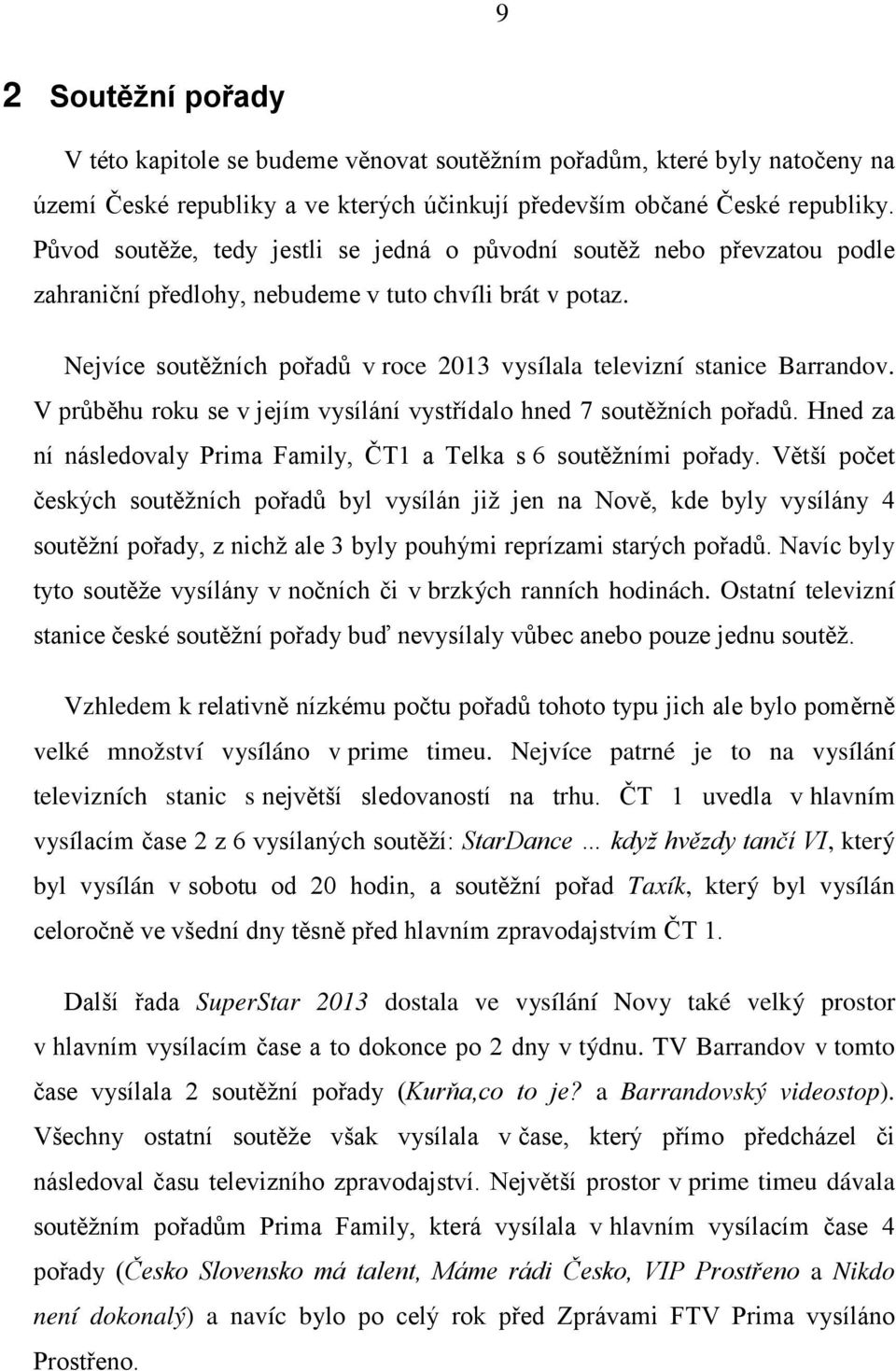 9

2 Soutěžní pořady

V této kapitole se budeme věnovat soutěžním pořadům, které byly natočeny na území České republiky a ve kterých účinkují především občané České republiky. Původ soutěže, tedy jestli se jedná o původní soutěž nebo převzatou podle zahraniční předlohy, nebudeme v tuto chvíli brát v potaz.

Nejvíce soutěžních pořadů v roce 2013 vysílala televizní stanice Barrandov. V průběhu roku se v jejím vysílání vystřídalo hned 7 soutěžních pořadů. Hned za ní následovaly Prima Family, ČT1 a Telka s 6 soutěžními pořady. Větší počet českých soutěžních pořadů byl vysílán již jen na Nově, kde byly vysílány 4 soutěžní pořady, z nichž ale 3 byly pouhými reprízami starých pořadů. Navíc byly tyto soutěže vysílány v nočních či v brzkých ranních hodinách. Ostatní televizní stanice české soutěžní pořady buď nevysílaly vůbec anebo pouze jednu soutěž.

Vzhledem k relativně nízkému počtu pořadů tohoto typu jich ale bylo poměrně velké množství vysíláno v prime timeu. Nejvíce patrné je to na vysílání televizních stanic s největší sledovaností na trhu. ČT 1 uvedla v hlavním vysílacím čase 2 z 6 vysílaných soutěží: StarDance … když hvězdy tančí VI, který byl vysílán v sobotu od 20 hodin, a soutěžní pořad Taxík, který byl vysílán celoročně ve všední dny těsně před hlavním zpravodajstvím ČT 1.

Další řada SuperStar 2013 dostala ve vysílání Novy také velký prostor v hlavním vysílacím čase a to dokonce po 2 dny v týdnu. TV Barrandov v tomto čase vysílala 2 soutěžní pořady (Kurňa,co to je? a Barrandovský videostop). Všechny ostatní soutěže však vysílala v čase, který přímo předcházel či následoval času televizního zpravodajství. Největší prostor v prime timeu dávala soutěžním pořadům Prima Family, která vysílala v hlavním vysílacím čase 4 pořady (Česko Slovensko má talent, Máme rádi Česko, VIP Prostřeno a Nikdo není dokonalý) a navíc bylo po celý rok před Zprávami FTV Prima vysíláno Prostřeno.